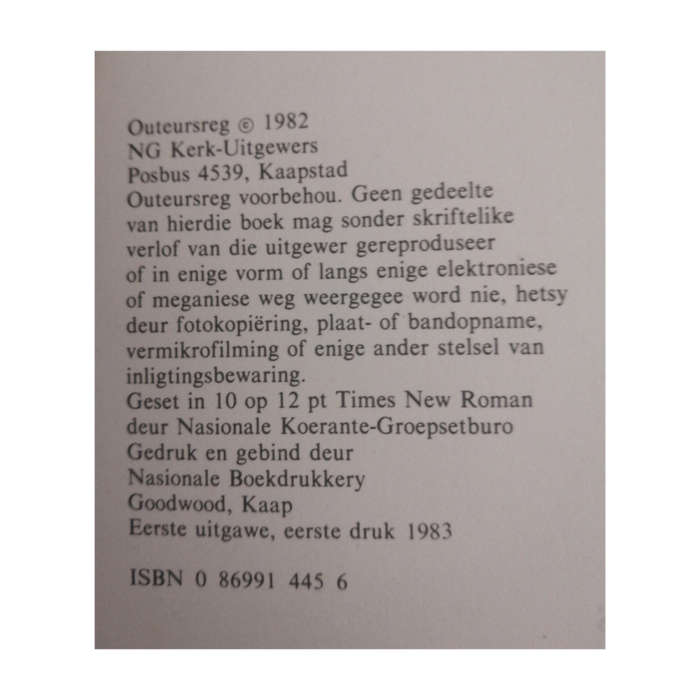 Outeursreg © 1982
NG Kerk-Uitgewers
Posbus 4539, Kaapstad
Outeursreg voorbehou. Geen gedeelte van hierdie boek mag sonder skriftelike verlof van die uitgewer gereproduseer of in enige vorm of langs enige elektroniese of meganiese weg weergegee word nie, hetsy deur fotokopiëring, plaat- of bandopname, vermikrofilming of enige ander stelsel van inligtingsbewaring.
Geset in 10 op 12 pt Times New Roman deur Nasionale Koerante-Groepsetburo
Gedruk en gebind deur
Nasionale Boekdrukkery
Goodwood, Kaap
Eerste uitgawe, eerste druk 1983

ISBN 0 86991 445 6